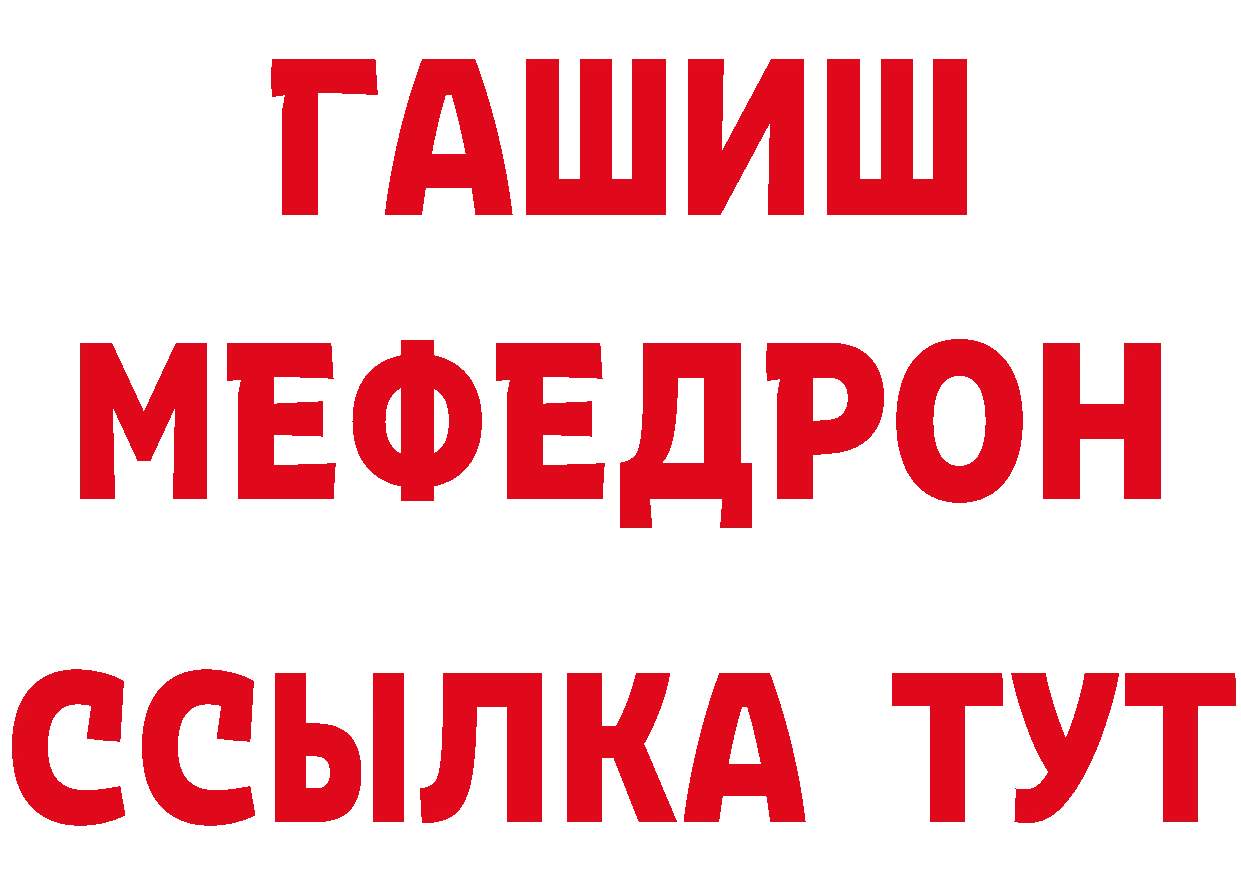 ГАШИШ
МЕФЕДРОН
ССЫЛКА ТУТ